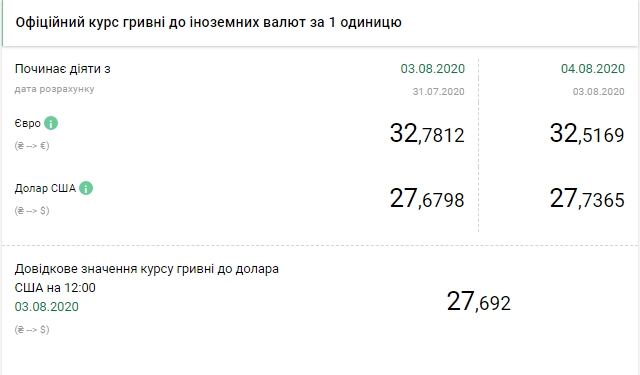 Офіційний курс гривні до іноземних валют за 1 одиницю

| Починає діяти з | 03.08.2020 | 04.08.2020 |
|---|---|---|
| дата розрахунку | 31.07.2020 | 03.08.2020 |
| Євро (₴ --> €) | 32,7812 | 32,5169 |
| Долар США (₴ --> $) | 27,6798 | 27,7365 |

Довідкове значення курсу гривні до долара США на 12:00
03.08.2020
(₴ --> $)

27,692